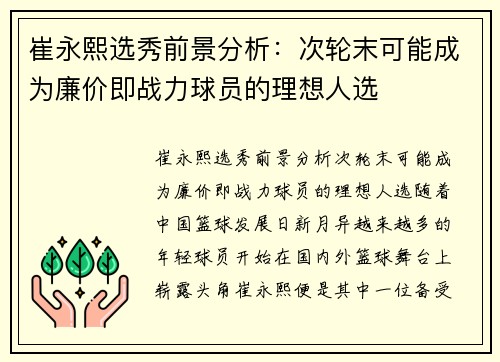 崔永熙选秀前景分析：次轮末可能成为廉价即战力球员的理想人选

崔永熙选秀前景分析次轮末可能成为廉价即战力球员的理想人选随着中国篮球发展日新月异越来越多的年轻球员开始在国内外篮球舞台上崭露头角崔永熙便是其中一位备受